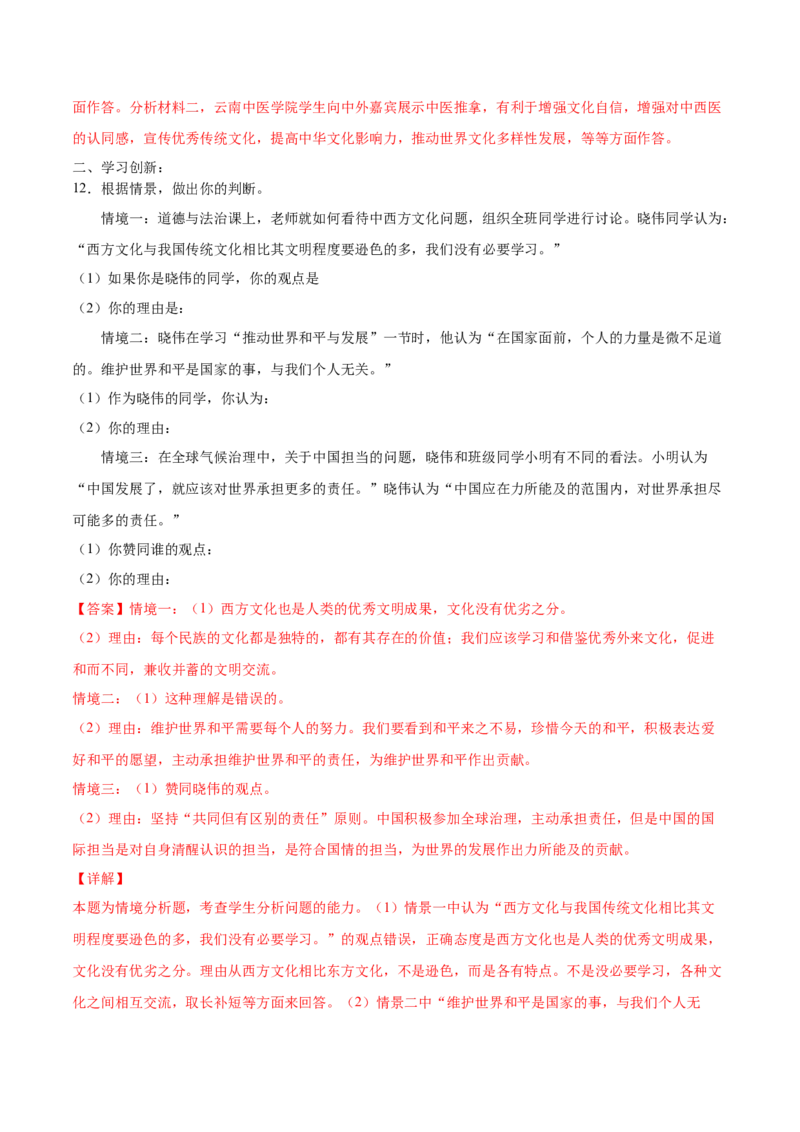 面作答。分析材料二，云南中医学院学生向中外嘉宾展示中医推拿，有利于增强文化自信，增强对中西医的认同感，宣传优秀传统文化，提高中华文化影响力，推动世界文化多样性发展，等等方面作答。

二、学习创新：

12．根据情景，做出你的判断。

情境一：道德与法治课上，老师就如何看待中西方文化问题，组织全班同学进行讨论。晓伟同学认为：“西方文化与我国传统文化相比其文明程度要逊色的多，我们没有必要学习。”

（1）如果你是晓伟的同学，你的观点是

（2）你的理由是：

情境二：晓伟在学习“推动世界和平与发展”一节时，他认为“在国家面前，个人的力量是微不足道的。维护世界和平是国家的事，与我们个人无关。”

（1）作为晓伟的同学，你认为：

（2）你的理由：

情境三：在全球气候治理中，关于中国担当的问题，晓伟和班级同学小明有不同的看法。小明认为“中国发展了，就应该对世界承担更多的责任。”晓伟认为“中国应在力所能及的范围内，对世界承担尽可能多的责任。”

（1）你赞同谁的观点：

（2）你的理由：

【答案】情境一：（1）西方文化也是人类的优秀文明成果，文化没有优劣之分。

（2）理由：每个民族的文化都是独特的，都有其存在的价值；我们应该学习和借鉴优秀外来文化，促进和而不同，兼收并蓄的文明交流。

情境二：（1）这种理解是错误的。

（2）理由：维护世界和平需要每个人的努力。我们要看到和平来之不易，珍惜今天的和平，积极表达爱好和平的愿望，主动承担维护世界和平的责任，为维护世界和平作出贡献。

情境三：（1）赞同晓伟的观点。

（2）理由：坚持“共同但有区别的责任”原则。中国积极参加全球治理，主动承担责任，但是中国的国际担当是对自身清醒认识的担当，是符合国情的担当，为世界的发展作出力所能及的贡献。

【详解】

本题为情境分析题，考查学生分析问题的能力。（1）情景一中认为“西方文化与我国传统文化相比其文明程度要逊色的多，我们没有必要学习。”的观点错误，正确态度是西方文化也是人类的优秀文明成果，文化没有优劣之分。理由从西方文化相比东方文化，不是逊色，而是各有特点。不是没必要学习，各种文化之间相互交流，取长补短等方面来回答。（2）情景二中“维护世界和平是国家的事，与我们个人无